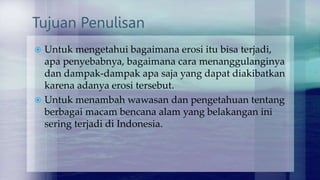 Tujuan Penulisan

Untuk mengetahui bagaimana erosi itu bisa terjadi, apa penyebabnya, bagaimana cara menanggulanginya dan dampak-dampak apa saja yang dapat diakibatkan karena adanya erosi tersebut.

Untuk menambah wawasan dan pengetahuan tentang berbagai macam bencana alam yang belakangan ini sering terjadi di Indonesia.